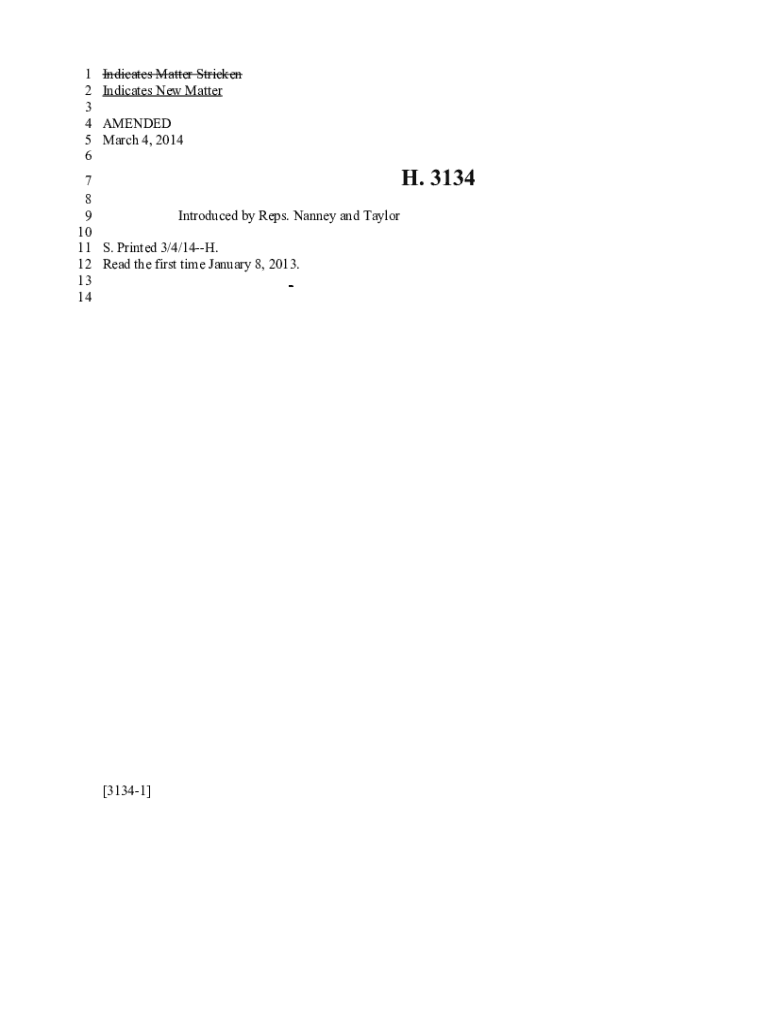 1 Indicates Matter Stricken
2 Indicates New Matter
3
4 AMENDED
5 March 4, 2014
6
7 H. 3134
8
9 Introduced by Reps. Nanney and Taylor
10
11 S. Printed 3/4/14--H.
12 Read the first time January 8, 2013.
13 -
14

[3134-1]